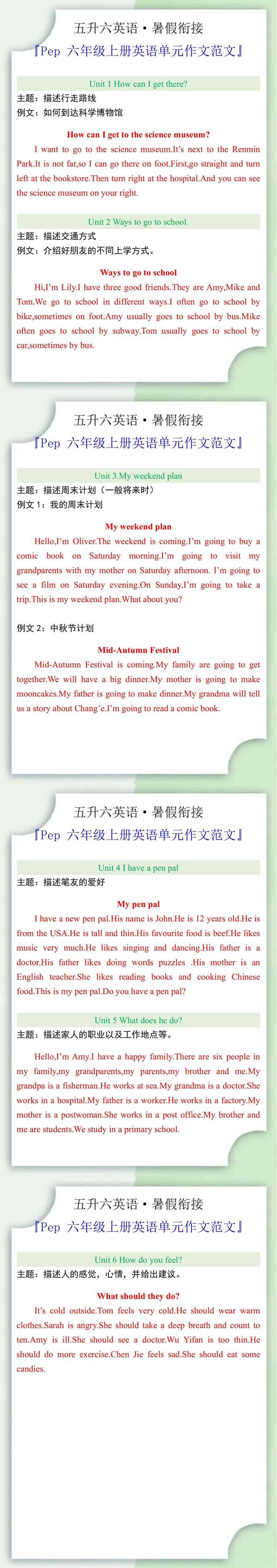 五升六英语·暑假衔接
『Pep 六年级上册英语单元作文范文』

Unit 1 How can I get there?
主题：描述行走路线
例文：如何到达科学博物馆

How can I get to the science museum?
I want to go to the science museum.It's next to the Renmin Park.It is not far,so I can go there on foot.First,go straight and turn left at the bookstore.Then turn right at the hospital.And you can see the science museum on your right.

Unit 2 Ways to go to school.
主题：描述交通方式
例文：介绍好朋友的不同上学方式。

Ways to go to school
Hi,I'm Lily.I have three good friends.They are Amy,Mike and Tom.We go to school in different ways.I often go to school by bike,sometimes on foot.Amy usually goes to school by bus.Mike often goes to school by subway.Tom usually goes to school by car,sometimes by bus.

五升六英语·暑假衔接
『Pep 六年级上册英语单元作文范文』

Unit 3 My weekend plan
主题：描述周末计划（一般将来时）
例文 1：我的周末计划

My weekend plan
Hello,I'm Oliver.The weekend is coming.I'm going to buy a comic book on Saturday morning.I'm going to visit my grandparents with my mother on Saturday afternoon. I'm going to see a film on Saturday evening.On Sunday,I'm going to take a trip.This is my weekend plan.What about you?

例文 2：中秋节计划

Mid-Autumn Festival
Mid-Autumn Festival is coming.My family are going to get together.We will have a big dinner.My mother is going to make mooncakes.My father is going to make dinner.My grandma will tell us a story about Chang'e.I'm going to read a comic book.

五升六英语·暑假衔接
『Pep 六年级上册英语单元作文范文』

Unit 4 I have a pen pal
主题：描述笔友的爱好

My pen pal
I have a new pen pal.His name is John.He is 12 years old.He is from the USA.He is tall and thin.His favourite food is beef.He likes music very much.He likes singing and dancing.His father is a doctor.His father likes doing words puzzles .His mother is an English teacher.She likes reading books and cooking Chinese food.This is my pen pal.Do you have a pen pal?

Unit 5 What does he do?
主题：描述家人的职业以及工作地点等。

Hello,I'm Amy.I have a happy family.There are six people in my family,my grandparents,my parents,my brother and me.My grandpa is a fisherman.He works at sea.My grandma is a doctor.She works in a hospital.My father is a worker.He works in a factory.My mother is a postwoman.She works in a post office.My brother and me are students.We study in a primary school.

五升六英语·暑假衔接
『Pep 六年级上册英语单元作文范文』

Unit 6 How do you feel?
主题：描述人的感觉，心情，并给出建议。

What should they do?
It's cold outside.Tom feels very cold.He should wear warm clothes.Sarah is angry.She should take a deep breath and count to ten.Amy is ill.She should see a doctor.Wu Yifan is too thin.He should do more exercise.Chen Jie feels sad.She should eat some candies.